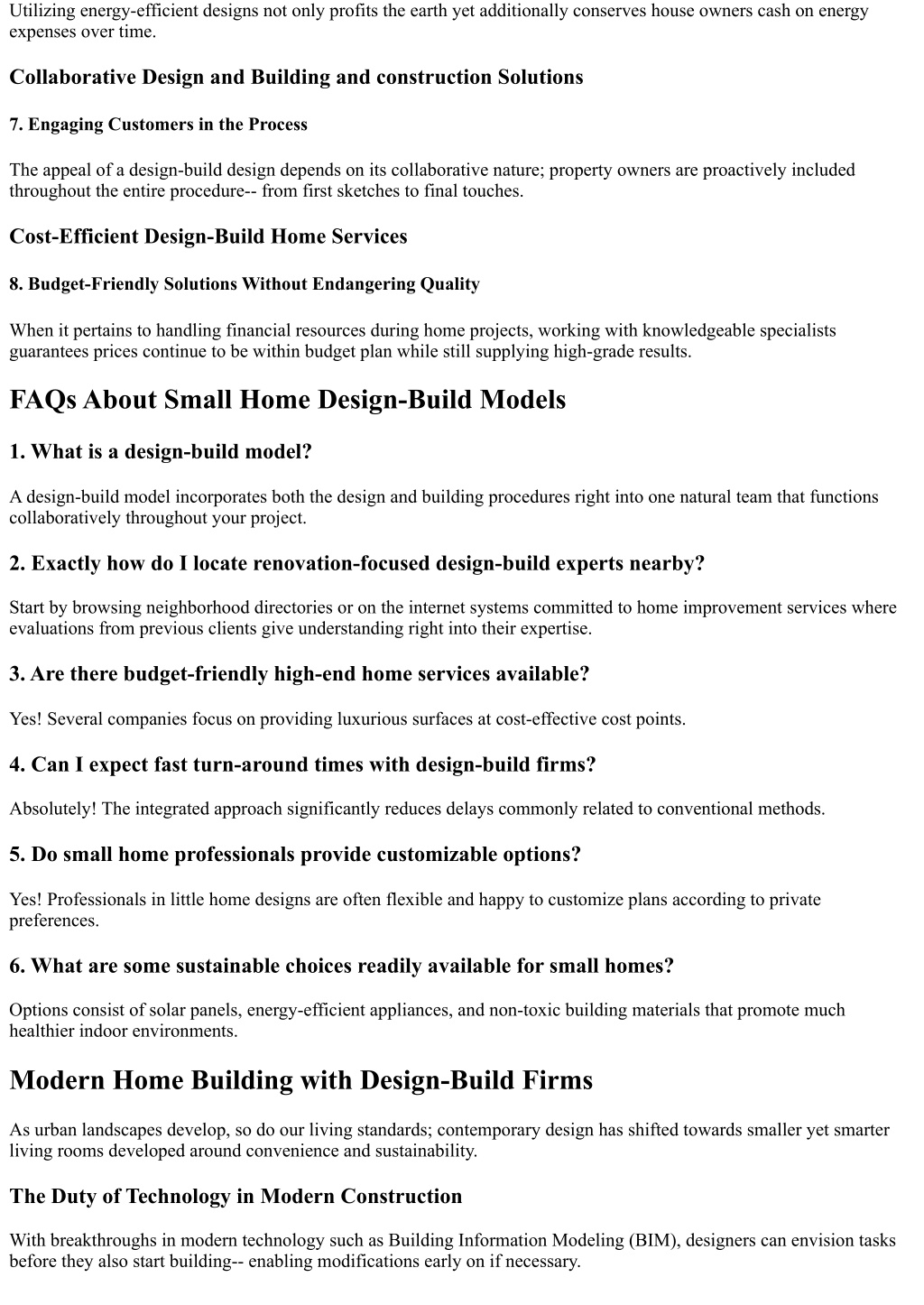 Utilizing energy-efficient designs not only profits the earth yet additionally conserves house owners cash on energy expenses over time.

Collaborative Design and Building and construction Solutions

7. Engaging Customers in the Process

The appeal of a design-build design depends on its collaborative nature; property owners are proactively included throughout the entire procedure-- from first sketches to final touches.

Cost-Efficient Design-Build Home Services

8. Budget-Friendly Solutions Without Endangering Quality

When it pertains to handling financial resources during home projects, working with knowledgeable specialists guarantees prices continue to be within budget plan while still supplying high-grade results.

FAQs About Small Home Design-Build Models

1. What is a design-build model?

A design-build model incorporates both the design and building procedures right into one natural team that functions collaboratively throughout your project.

2. Exactly how do I locate renovation-focused design-build experts nearby?

Start by browsing neighborhood directories or on the internet systems committed to home improvement services where evaluations from previous clients give understanding right into their expertise.

3. Are there budget-friendly high-end home services available?

Yes! Several companies focus on providing luxurious surfaces at cost-effective cost points.

4. Can I expect fast turn-around times with design-build firms?

Absolutely! The integrated approach significantly reduces delays commonly related to conventional methods.

5. Do small home professionals provide customizable options?

Yes! Professionals in little home designs are often flexible and happy to customize plans according to private preferences.

6. What are some sustainable choices readily available for small homes?

Options consist of solar panels, energy-efficient appliances, and non-toxic building materials that promote much healthier indoor environments.

Modern Home Building with Design-Build Firms

As urban landscapes develop, so do our living standards; contemporary design has shifted towards smaller yet smarter living rooms developed around convenience and sustainability.

The Duty of Technology in Modern Construction

With breakthroughs in modern technology such as Building Information Modeling (BIM), designers can envision tasks before they also start building-- enabling modifications early on if necessary.